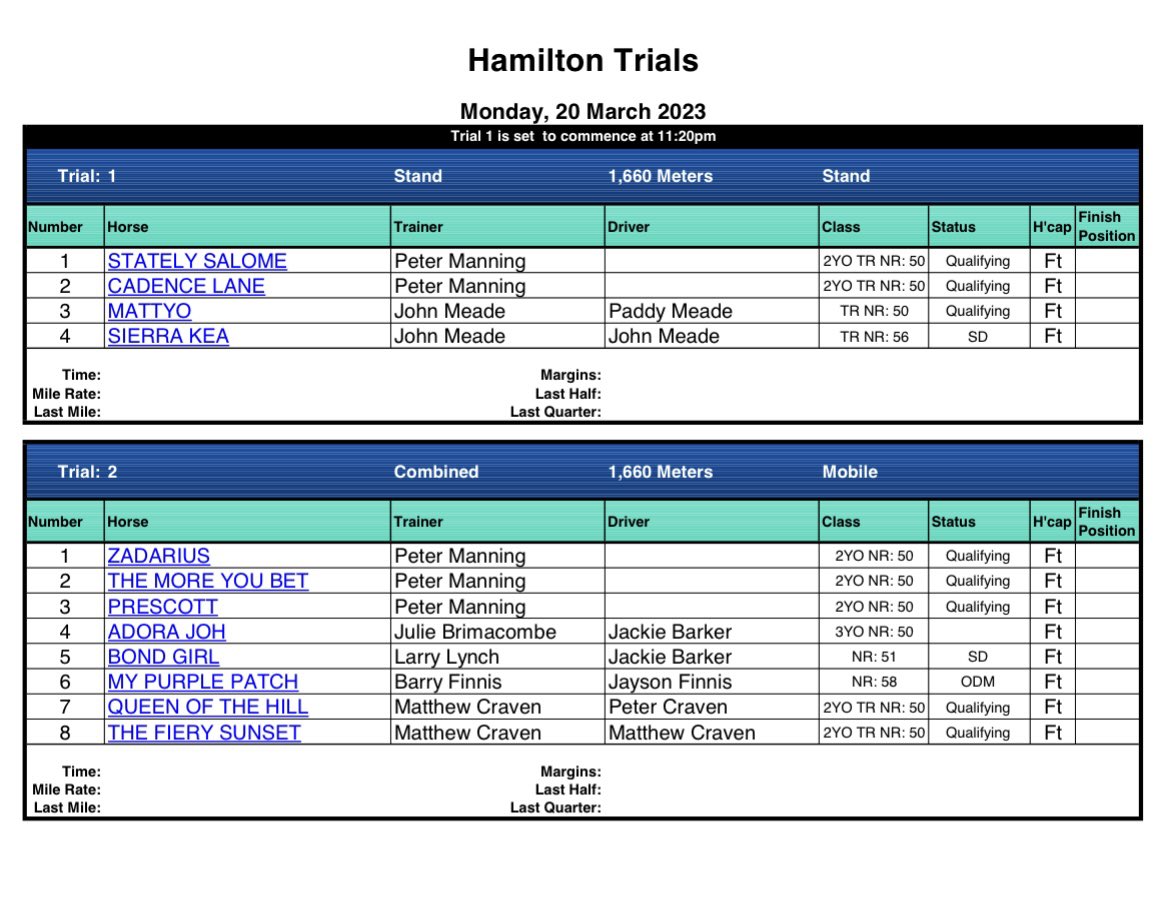 Hamilton Trials

Monday, 20 March 2023

Trial 1 is set to commence at 11:20pm

Trial: 1 Stand 1,660 Meters Stand

| Number | Horse | Trainer | Driver | Class | Status | H'cap | Finish Position |
|---|---|---|---|---|---|---|---|
| 1 | STATELY SALOME | Peter Manning | | 2YO TR NR: 50 | Qualifying | Ft | |
| 2 | CADENCE LANE | Peter Manning | | 2YO TR NR: 50 | Qualifying | Ft | |
| 3 | MATTYO | John Meade | Paddy Meade | TR NR: 50 | Qualifying | Ft | |
| 4 | SIERRA KEA | John Meade | John Meade | TR NR: 56 | SD | Ft | |

Time:
Mile Rate:
Last Mile:
Margins:
Last Half:
Last Quarter:

Trial: 2 Combined 1,660 Meters Mobile

| Number | Horse | Trainer | Driver | Class | Status | H'cap | Finish Position |
|---|---|---|---|---|---|---|---|
| 1 | ZADARIUS | Peter Manning | | 2YO NR: 50 | Qualifying | Ft | |
| 2 | THE MORE YOU BET | Peter Manning | | 2YO NR: 50 | Qualifying | Ft | |
| 3 | PRESCOTT | Peter Manning | | 2YO NR: 50 | Qualifying | Ft | |
| 4 | ADORA JOH | Julie Brimacombe | Jackie Barker | 3YO NR: 50 | | Ft | |
| 5 | BOND GIRL | Larry Lynch | Jackie Barker | NR: 51 | SD | Ft | |
| 6 | MY PURPLE PATCH | Barry Finnis | Jayson Finnis | NR: 58 | ODM | Ft | |
| 7 | QUEEN OF THE HILL | Matthew Craven | Peter Craven | 2YO TR NR: 50 | Qualifying | Ft | |
| 8 | THE FIERY SUNSET | Matthew Craven | Matthew Craven | 2YO TR NR: 50 | Qualifying | Ft | |

Time:
Mile Rate:
Last Mile:
Margins:
Last Half:
Last Quarter: